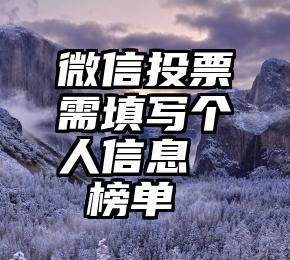 微信投票需填写个人信息榜单